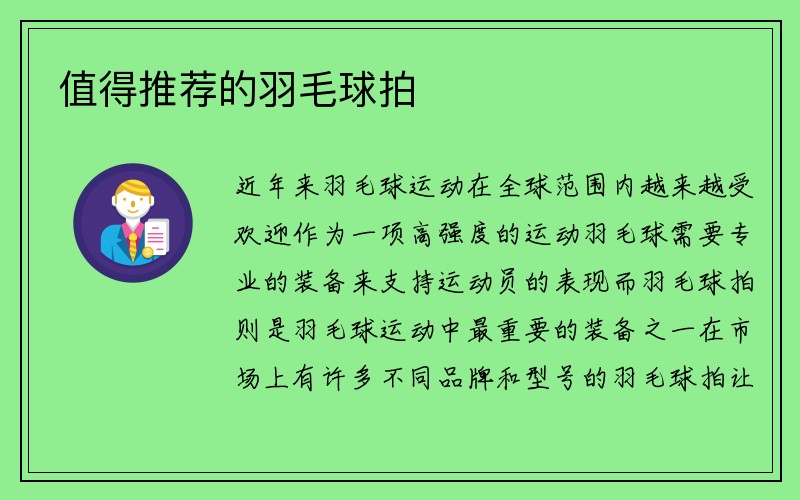 值得推荐的羽毛球拍

近年来羽毛球运动在全球范围内越来越受欢迎作为一项高强度的运动羽毛球需要专业的装备来支持运动员的表现而羽毛球拍则是羽毛球运动中最重要的装备之一在市场上有许多不同品牌和型号的羽毛球拍让